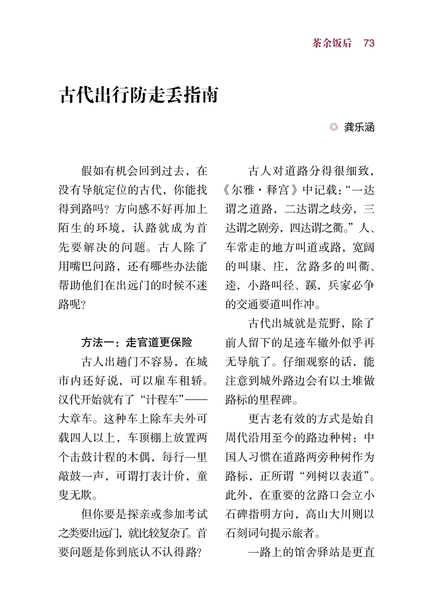 茶余饭后 73

古代出行防走丢指南

龚乐涵

假如有机会回到过去，在没有导航定位的古代，你能找得到路吗？方向感不好再加上陌生的环境，认路就成为首先要解决的问题。古人除了用嘴巴问路，还有哪些办法能帮助他们在出远门的时候不迷路呢？

方法一：走官道更保险

古人出趟门不容易，在城市内还好说，可以雇车租轿。汉代开始就有了“计程车”——大章车。这种车上除车夫外可载四人以上，车顶棚上放置两个击鼓计程的木偶，每行一里敲鼓一声，可谓打表计价，童叟无欺。

但你要是探亲或参加考试之类要出远门，就比较复杂了。首要问题是你到底认不认得路？

古人对道路分得很细致，《尔雅·释宫》中记载：“一达谓之道路，二达谓之歧旁，三达谓之剧旁，四达谓之衢。”人、车常走的地方叫道或路，宽阔的叫康、庄，岔路多的叫衢、逵，小路叫径、蹊，兵家必争的交通要道叫作冲。

古代出城就是荒野，除了前人留下的足迹车辙外似乎再无导航了。仔细观察的话，能注意到城外路边会有以土堆做路标的里程碑。

更古老有效的方式是始自周代沿用至今的路边种树：中国人习惯在道路两旁种树作为路标，正所谓“列树以表道”。此外，在重要的岔路口会立小石碑指明方向，高山大川则以石刻词句提示旅者。

一路上的馆舍驿站是更直